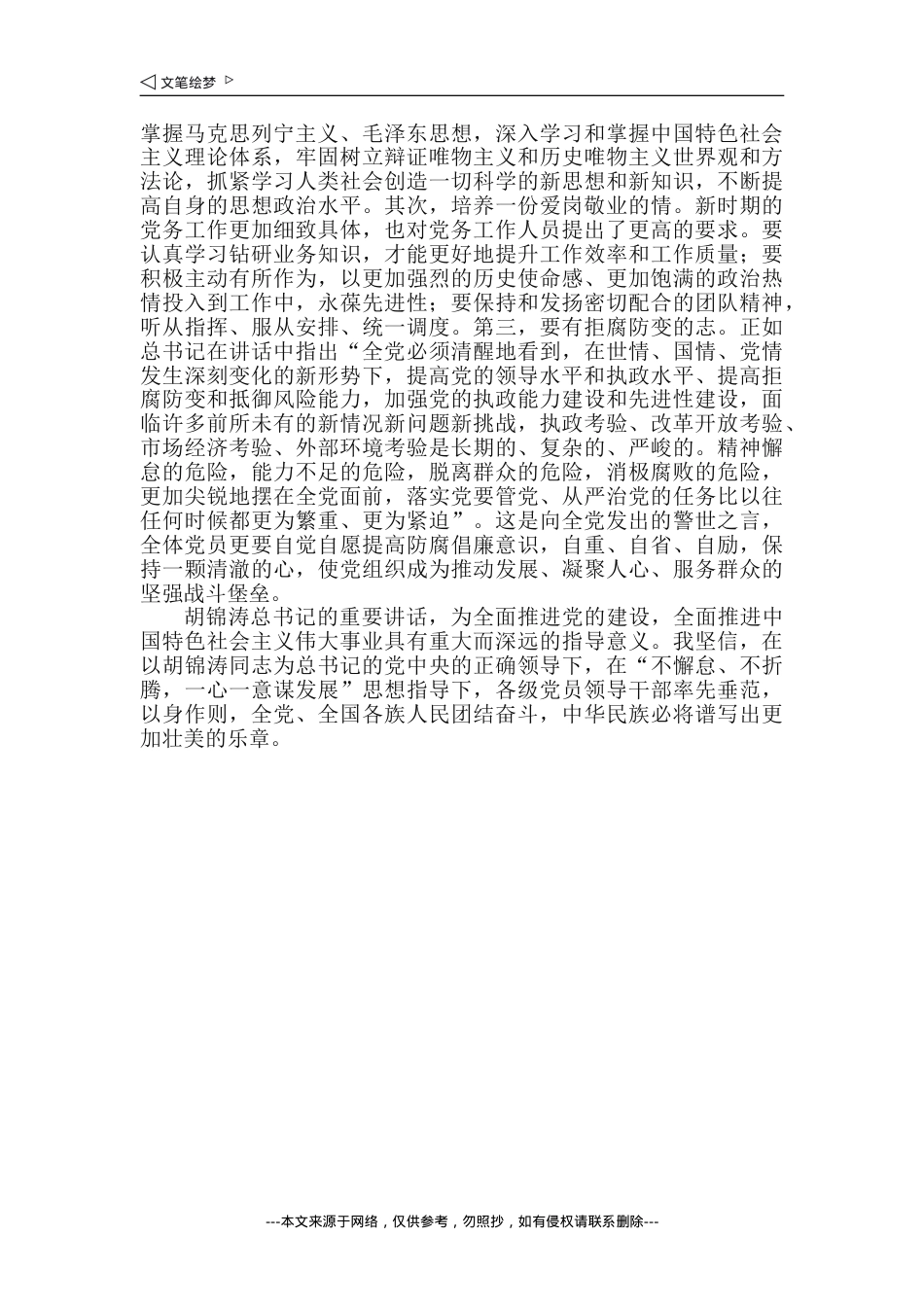 ◁ 文笔绘梦 ▷

掌握马克思列宁主义、毛泽东思想，深入学习和掌握中国特色社会主义理论体系，牢固树立辩证唯物主义和历史唯物主义世界观和方法论，抓紧学习人类社会创造一切科学的新思想和新知识，不断提高自身的思想政治水平。其次，培养一份爱岗敬业的情。新时期的党务工作更加细致具体，也对党务工作人员提出了更高的要求。要认真学习钻研业务知识，才能更好地提升工作效率和工作质量；要积极主动有所作为，以更加强烈的历史使命感、更加饱满的政治热情投入到工作中，永葆先进性；要保持和发扬密切配合的团队精神，听从指挥、服从安排、统一调度。第三，要有拒腐防变的志。正如总书记在讲话中指出“全党必须清醒地看到，在世情、国情、党情发生深刻变化的新形势下，提高党的领导水平和执政水平、提高拒腐防变和抵御风险能力，加强党的执政能力建设和先进性建设，面临许多前所未有的新情况新问题新挑战，执政考验、改革开放考验、市场经济考验、外部环境考验是长期的、复杂的、严峻的。精神懈怠的危险，能力不足的危险，脱离群众的危险，消极腐败的危险，更加尖锐地摆在全党面前，落实党要管党、从严治党的任务比以往任何时候都更为繁重、更为紧迫”。这是向全党发出的警世之言，全体党员更要自觉自愿提高防腐倡廉意识，自重、自省、自励，保持一颗清澈的心，使党组织成为推动发展、凝聚人心、服务群众的坚强战斗堡垒。

胡锦涛总书记的重要讲话，为全面推进党的建设，全面推进中国特色社会主义伟大事业具有重大而深远的指导意义。我坚信，在以胡锦涛同志为总书记的党中央的正确领导下，在“不懈怠、不折腾，一心一意谋发展”思想指导下，各级党员领导干部率先垂范，以身作则，全党、全国各族人民团结奋斗，中华民族必将谱写出更加壮美的乐章。

---本文来源于网络，仅供参考，勿照抄，如有侵权请联系删除---